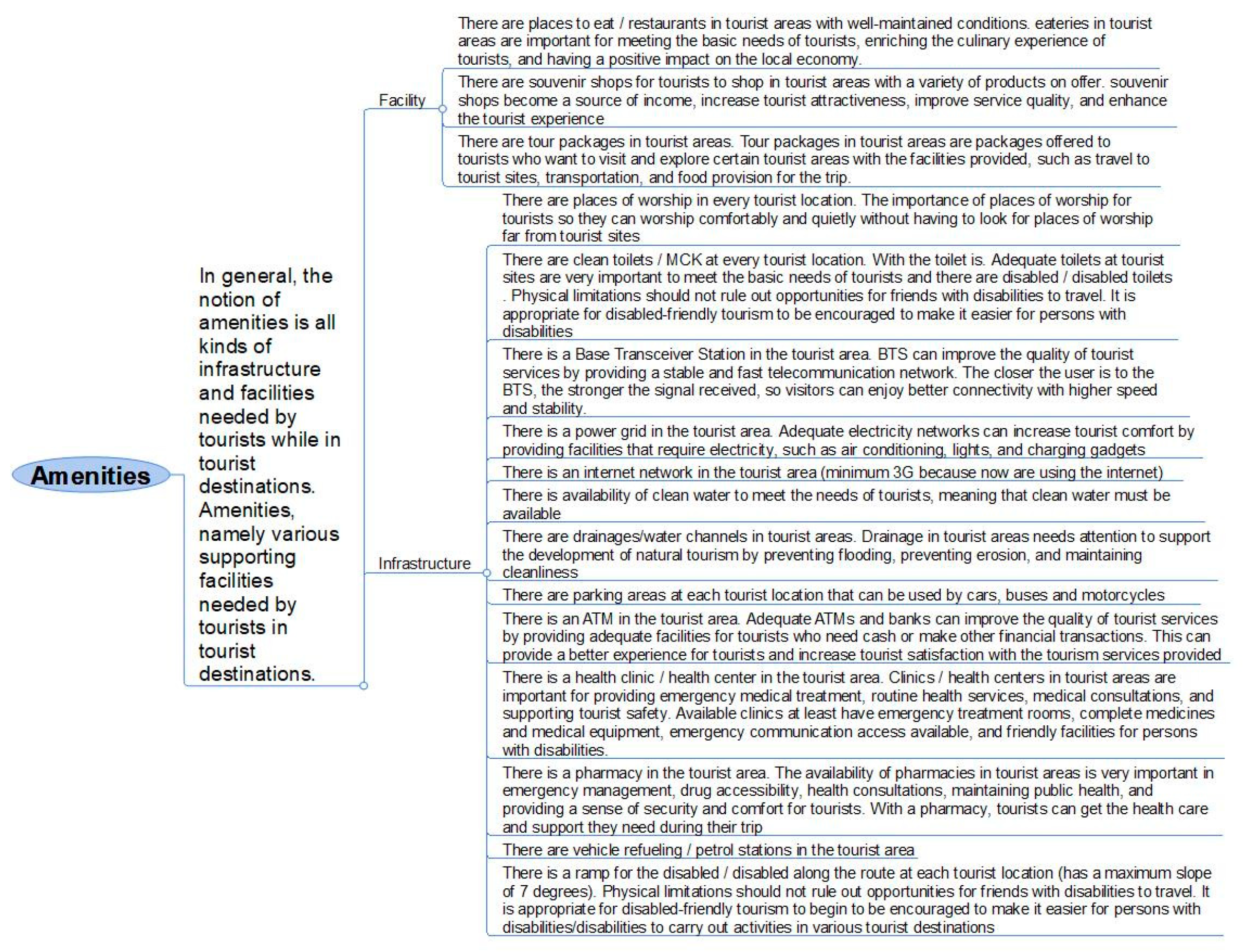 Amenities

In general, the notion of amenities is all kinds of infrastructure and facilities needed by tourists while in tourist destinations. Amenities, namely various supporting facilities needed by tourists in tourist destinations.

Facility

There are places to eat / restaurants in tourist areas with well-maintained conditions. eateries in tourist areas are important for meeting the basic needs of tourists, enriching the culinary experience of tourists, and having a positive impact on the local economy.

There are souvenir shops for tourists to shop in tourist areas with a variety of products on offer. souvenir shops become a source of income, increase tourist attractiveness, improve service quality, and enhance the tourist experience

There are tour packages in tourist areas. Tour packages in tourist areas are packages offered to tourists who want to visit and explore certain tourist areas with the facilities provided, such as travel to tourist sites, transportation, and food provision for the trip.

Infrastructure

There are places of worship in every tourist location. The importance of places of worship for tourists so they can worship comfortably and quietly without having to look for places of worship far from tourist sites

There are clean toilets / MCK at every tourist location. With the toilet is. Adequate toilets at tourist sites are very important to meet the basic needs of tourists and there are disabled / disabled toilets . Physical limitations should not rule out opportunities for friends with disabilities to travel. It is appropriate for disabled-friendly tourism to be encouraged to make it easier for persons with disabilities

There is a Base Transceiver Station in the tourist area. BTS can improve the quality of tourist services by providing a stable and fast telecommunication network. The closer the user is to the BTS, the stronger the signal received, so visitors can enjoy better connectivity with higher speed and stability.

There is a power grid in the tourist area. Adequate electricity networks can increase tourist comfort by providing facilities that require electricity, such as air conditioning, lights, and charging gadgets

There is an internet network in the tourist area (minimum 3G because now are using the internet)

There is availability of clean water to meet the needs of tourists, meaning that clean water must be available

There are drainages/water channels in tourist areas. Drainage in tourist areas needs attention to support the development of natural tourism by preventing flooding, preventing erosion, and maintaining cleanliness

There are parking areas at each tourist location that can be used by cars, buses and motorcycles

There is an ATM in the tourist area. Adequate ATMs and banks can improve the quality of tourist services by providing adequate facilities for tourists who need cash or make other financial transactions. This can provide a better experience for tourists and increase tourist satisfaction with the tourism services provided

There is a health clinic / health center in the tourist area. Clinics / health centers in tourist areas are important for providing emergency medical treatment, routine health services, medical consultations, and supporting tourist safety. Available clinics at least have emergency treatment rooms, complete medicines and medical equipment, emergency communication access available, and friendly facilities for persons with disabilities.

There is a pharmacy in the tourist area. The availability of pharmacies in tourist areas is very important in emergency management, drug accessibility, health consultations, maintaining public health, and providing a sense of security and comfort for tourists. With a pharmacy, tourists can get the health care and support they need during their trip

There are vehicle refueling / petrol stations in the tourist area

There is a ramp for the disabled / disabled along the route at each tourist location (has a maximum slope of 7 degrees). Physical limitations should not rule out opportunities for friends with disabilities to travel. It is appropriate for disabled-friendly tourism to begin to be encouraged to make it easier for persons with disabilities/disabilities to carry out activities in various tourist destinations